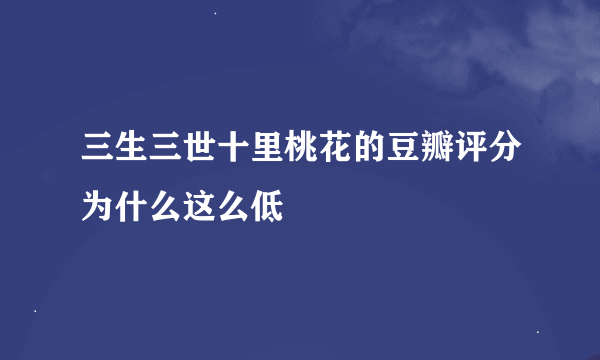 三生三世十里桃花的豆瓣评分为什么这么低